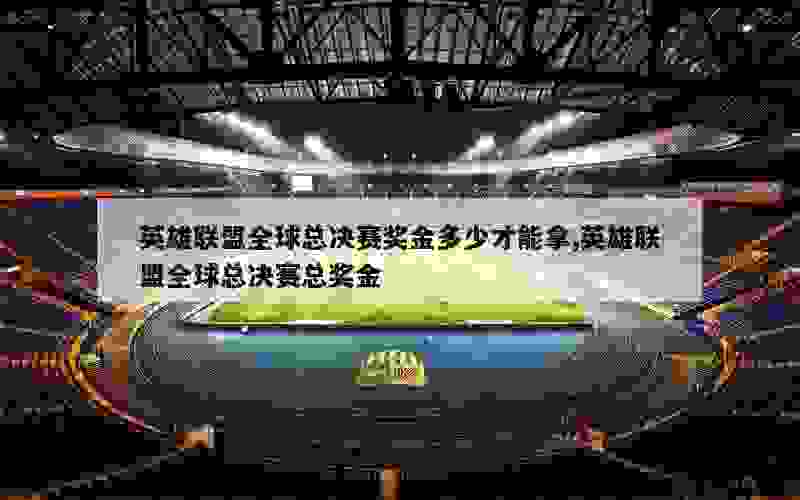 英雄联盟全球总决赛奖金多少才能拿,英雄联盟全球总决赛总奖金